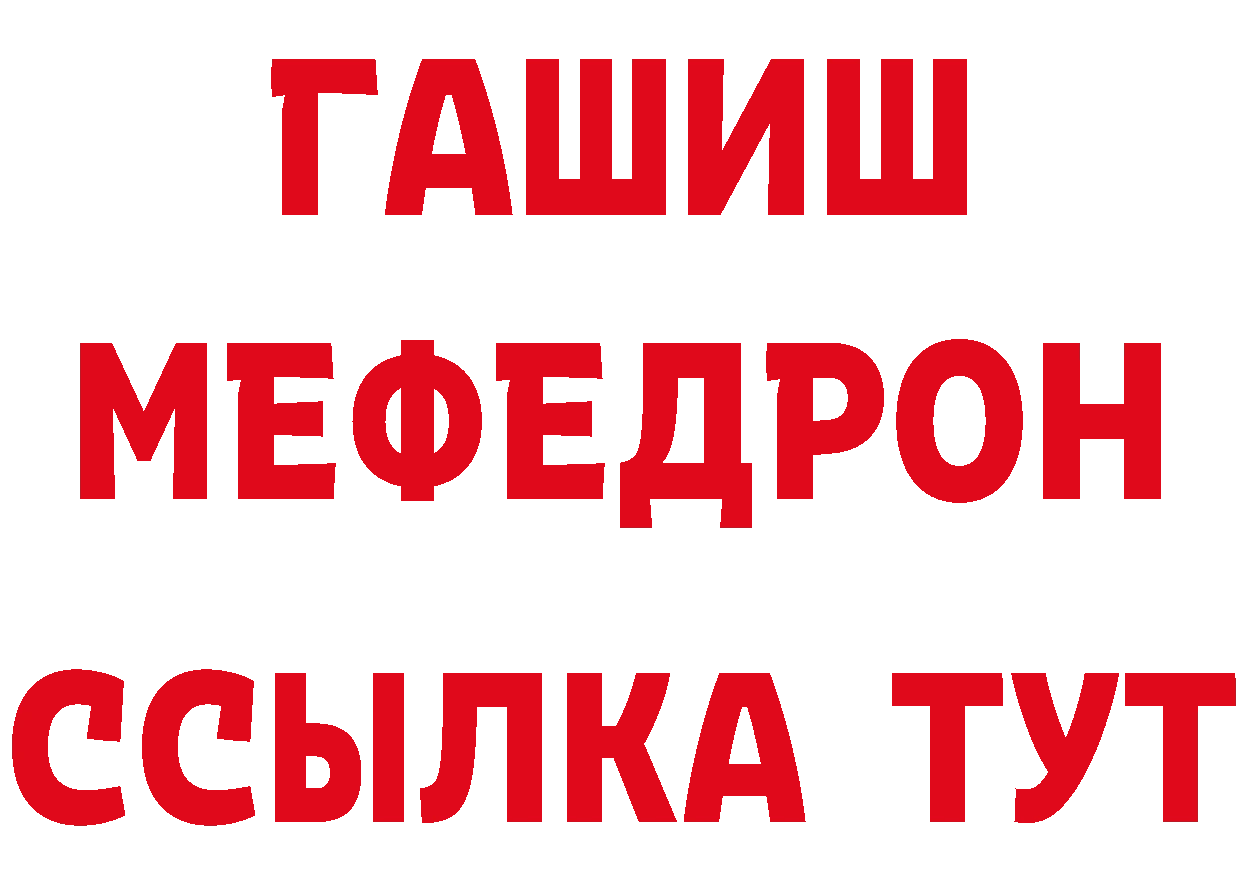 ГАШИШ
МЕФЕДРОН
ССЫЛКА ТУТ